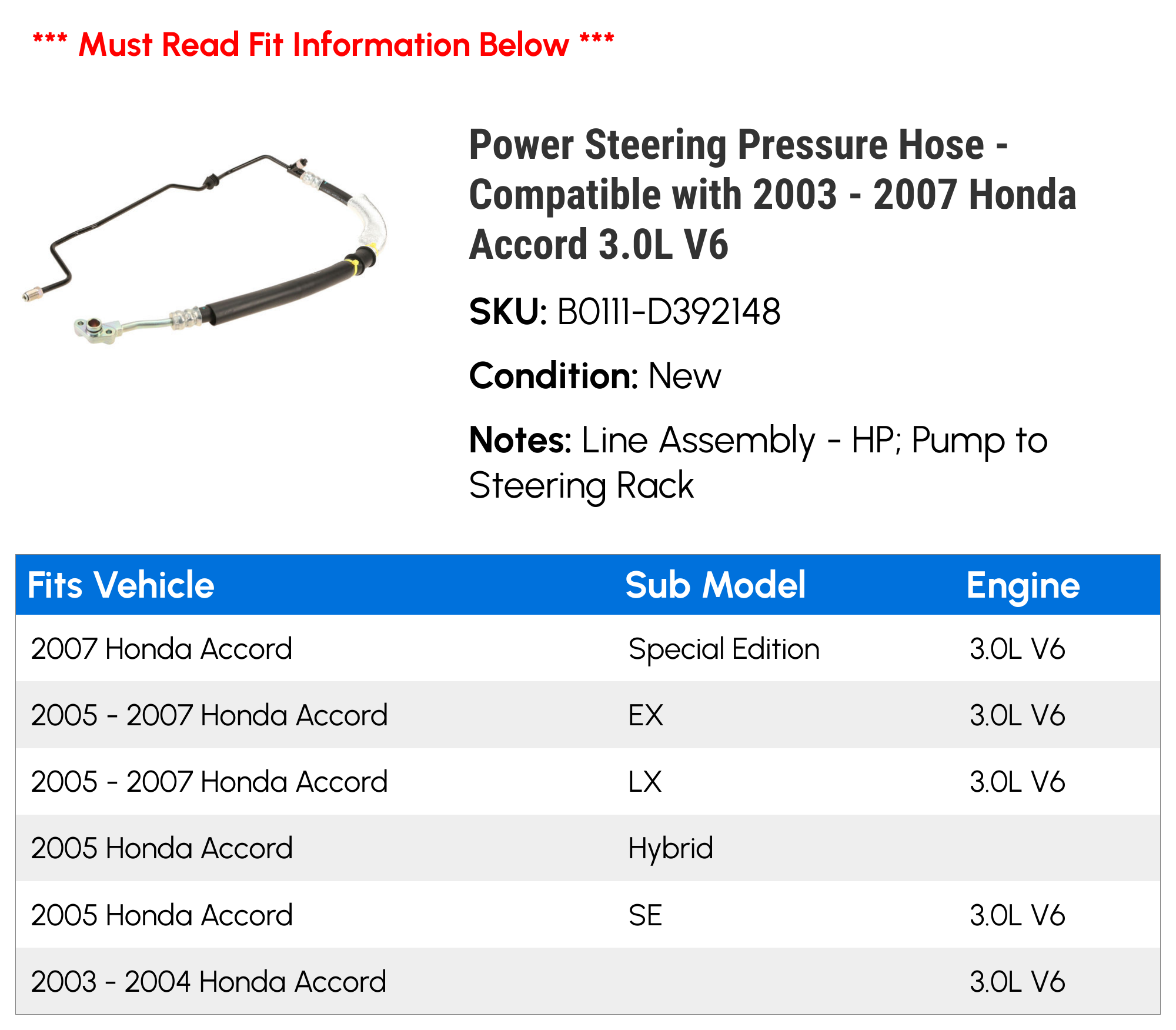 *** Must Read Fit Information Below ***

Power Steering Pressure Hose - Compatible with 2003 - 2007 Honda Accord 3.0L V6

SKU: B0111-D392148

Condition: New

Notes: Line Assembly - HP; Pump to Steering Rack

| Fits Vehicle | Sub Model | Engine |
|---|---|---|
| 2007 Honda Accord | Special Edition | 3.0L V6 |
| 2005 - 2007 Honda Accord | EX | 3.0L V6 |
| 2005 - 2007 Honda Accord | LX | 3.0L V6 |
| 2005 Honda Accord | Hybrid | |
| 2005 Honda Accord | SE | 3.0L V6 |
| 2003 - 2004 Honda Accord | | 3.0L V6 |